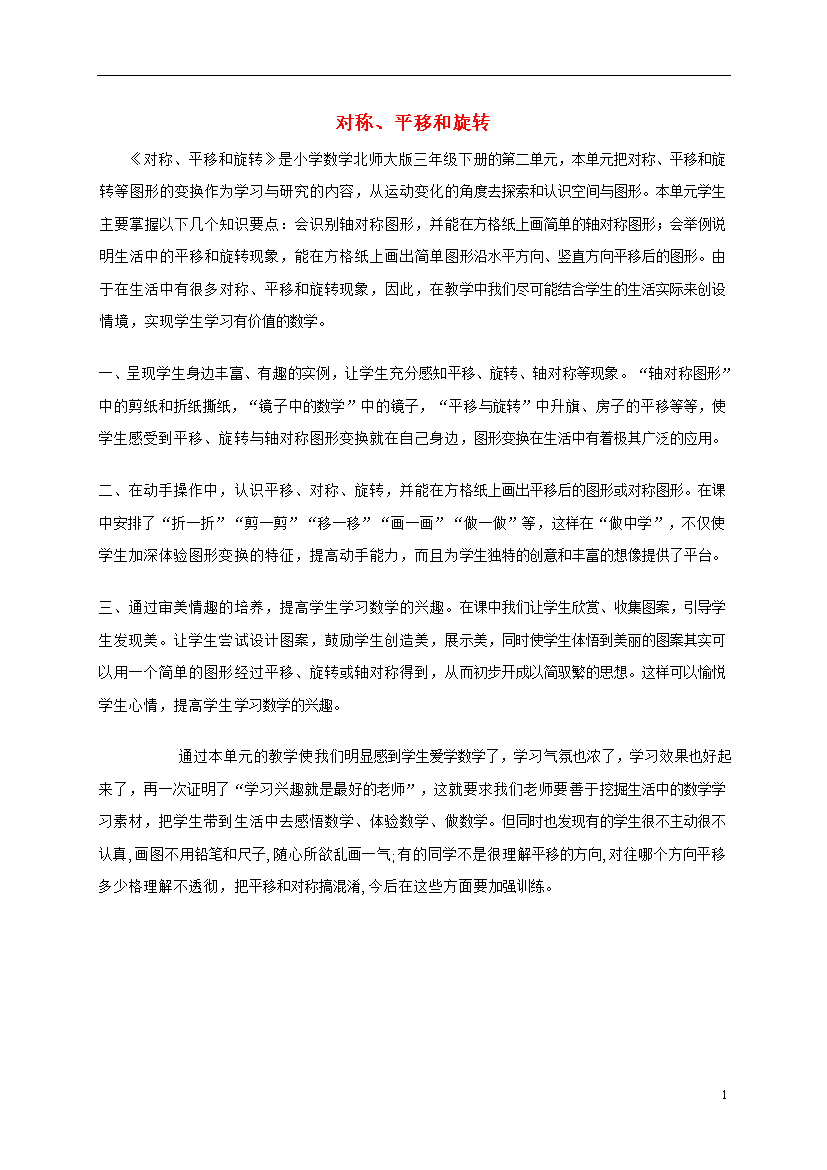 对称、平移和旋转

《对称、平移和旋转》是小学数学北师大版三年级下册的第二单元，本单元把对称、平移和旋转等图形的变换作为学习与研究的内容，从运动变化的角度去探索和认识空间与图形。本单元学生主要掌握以下几个知识要点：会识别轴对称图形，并能在方格纸上画简单的轴对称图形；会举例说明生活中的平移和旋转现象，能在方格纸上画出简单图形沿水平方向、竖直方向平移后的图形。由于在生活中有很多对称、平移和旋转现象，因此，在教学中我们尽可能结合学生的生活实际来创设情境，实现学生学习有价值的数学。

一、呈现学生身边丰富、有趣的实例，让学生充分感知平移、旋转、轴对称等现象。“轴对称图形”中的剪纸和折纸撕纸，“镜子中的数学”中的镜子，“平移与旋转”中升旗、房子的平移等等，使学生感受到平移、旋转与轴对称图形变换就在自己身边，图形变换在生活中有着极其广泛的应用。

二、在动手操作中，认识平移、对称、旋转，并能在方格纸上画出平移后的图形或对称图形。在课中安排了“折一折”“剪一剪”“移一移”“画一画”“做一做”等，这样在“做中学”，不仅使学生加深体验图形变换的特征，提高动手能力，而且为学生独特的创意和丰富的想像提供了平台。

三、通过审美情趣的培养，提高学生学习数学的兴趣。在课中我们让学生欣赏、收集图案，引导学生发现美。让学生尝试设计图案，鼓励学生创造美，展示美，同时使学生体悟到美丽的图案其实可以用一个简单的图形经过平移、旋转或轴对称得到，从而初步开成以简驭繁的思想。这样可以愉悦学生心情，提高学生学习数学的兴趣。

通过本单元的教学使我们明显感到学生爱学数学了，学习气氛也浓了，学习效果也好起来了，再一次证明了“学习兴趣就是最好的老师”，这就要求我们老师要善于挖掘生活中的数学学习素材，把学生带到生活中去感悟数学、体验数学、做数学。但同时也发现有的学生很不主动很不认真，画图不用铅笔和尺子，随心所欲乱画一气；有的同学不是很理解平移的方向，对往哪个方向平移多少格理解不透彻，把平移和对称搞混淆，今后在这些方面要加强训练。

1